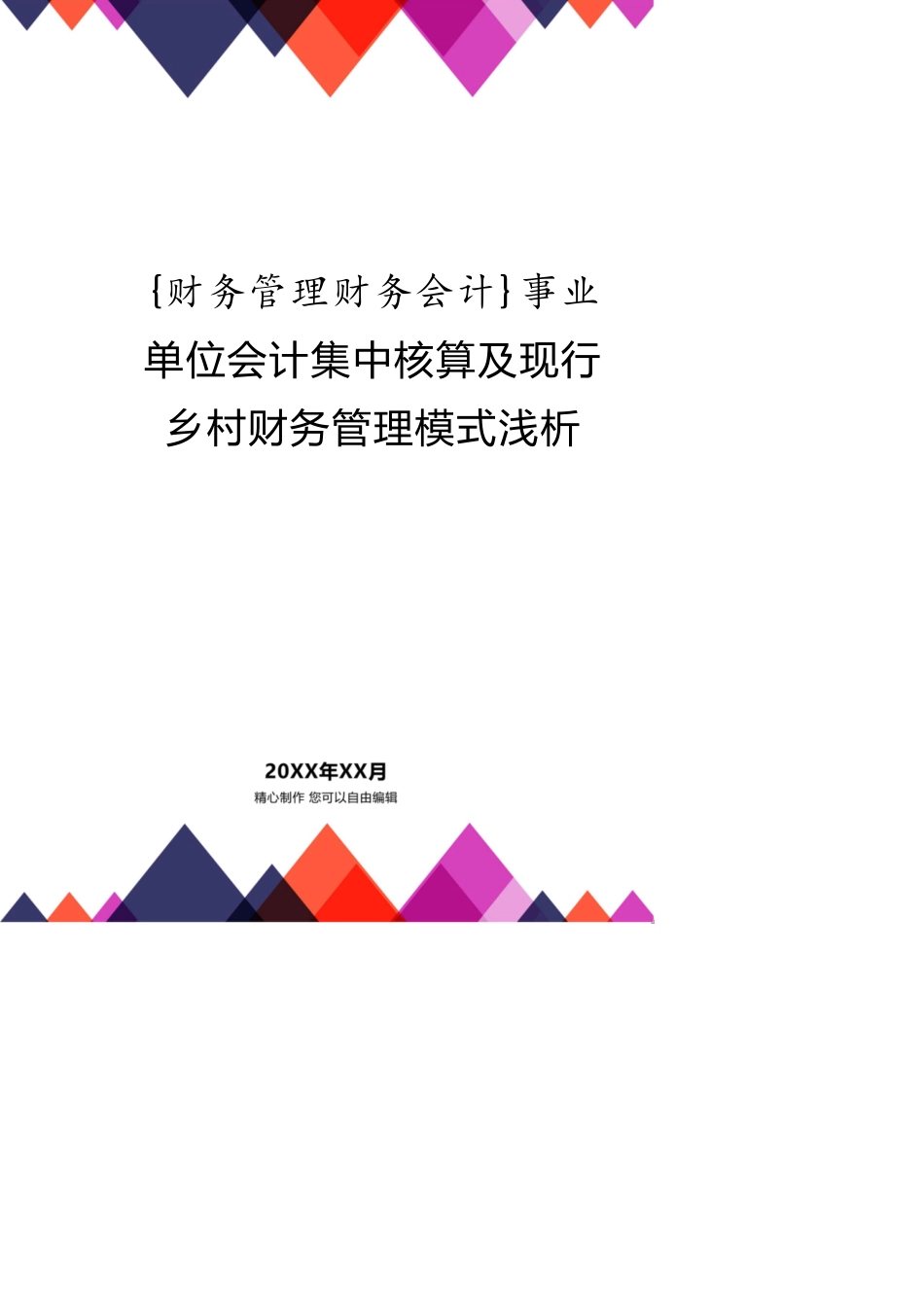 {财务管理财务会计}事业单位会计集中核算及现行乡村财务管理模式浅析

20XX年XX月

精心制作 您可以自由编辑